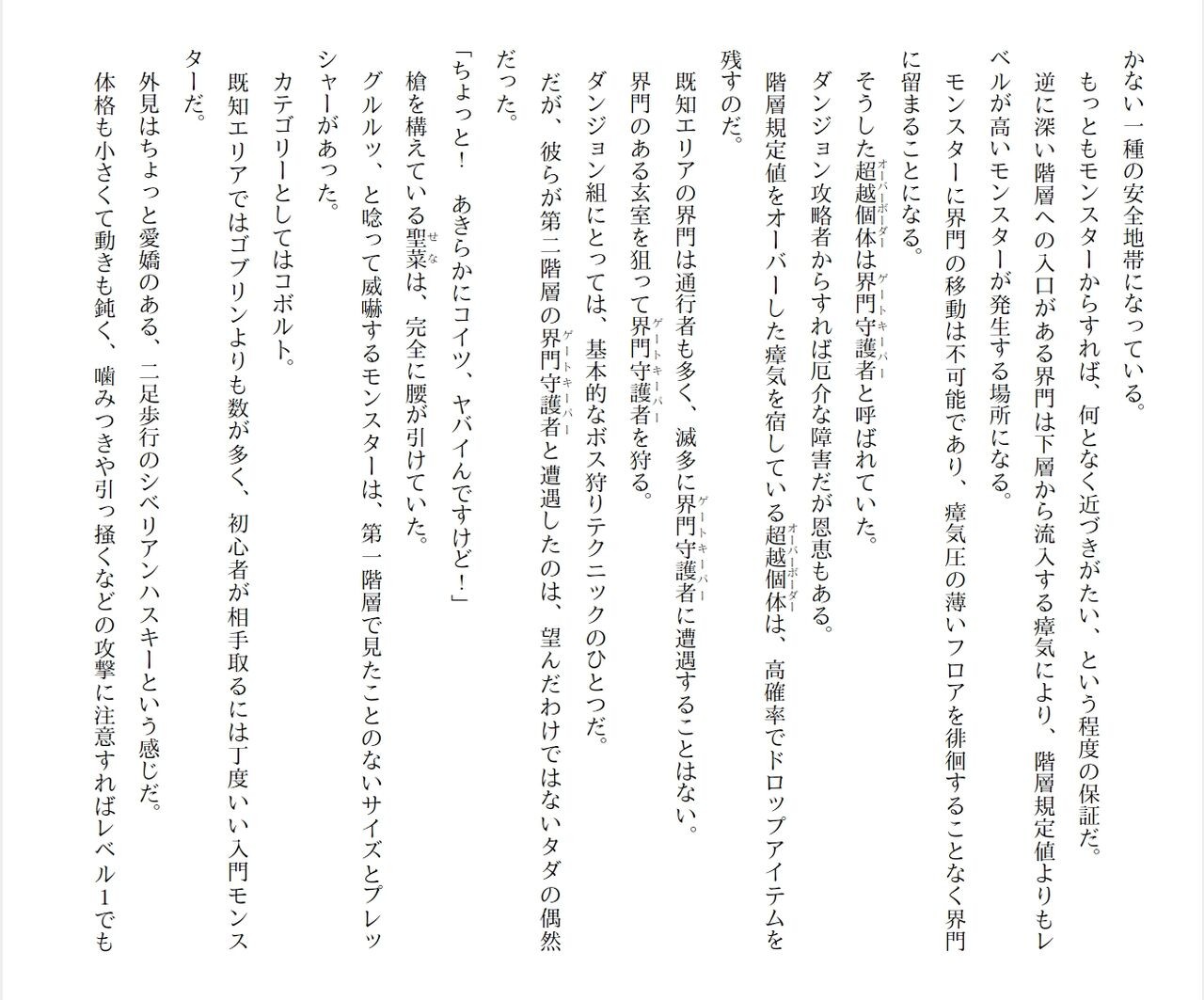 かない一種の安全地帯になっている。

もっともモンスターからすれば、何となく近づきがたい、という程度の保証だ。

逆に深い階層への入口がある界門は下層から流入する瘴気により、階層規定値よりもレベルが高いモンスターが発生する場所になる。

モンスターに界門の移動は不可能であり、瘴気圧の薄いフロアを徘徊することなく界門に留まることになる。

そうした超越個体は界門守護者と呼ばれていた。

ダンジョン攻略者からすれば厄介な障害だが恩恵もある。

階層規定値をオーバーした瘴気を宿している超越個体は、高確率でドロップアイテムを残すのだ。

既知エリアの界門は通行者も多く、滅多に界門守護者に遭遇することはない。

界門のある玄室を狙って界門守護者を狩る。

ダンジョン組にとっては、基本的なボス狩りテクニックのひとつだ。

だが、彼らが第二階層の界門守護者と遭遇したのは、望んだわけではないタダの偶然だった。

「ちょっと！　あきらかにコイツ、ヤバイんですけど！」

槍を構えている聖菜は、完全に腰が引けていた。

グルルッ、と唸って威嚇するモンスターは、第一階層で見たことのないサイズとプレッシャーがあった。

カテゴリーとしてはコボルト。

既知エリアではゴブリンよりも数が多く、初心者が相手取るには丁度いい入門モンスターだ。

外見はちょっと愛嬌のある、二足歩行のシベリアンハスキーという感じだ。

体格も小さくて動きも鈍く、噛みつきや引っ掻くなどの攻撃に注意すればレベル1でも